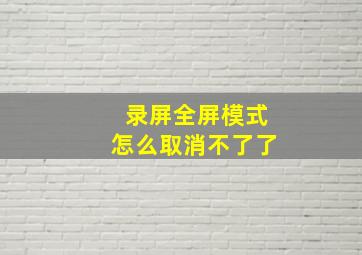 录屏全屏模式
怎么取消不了了